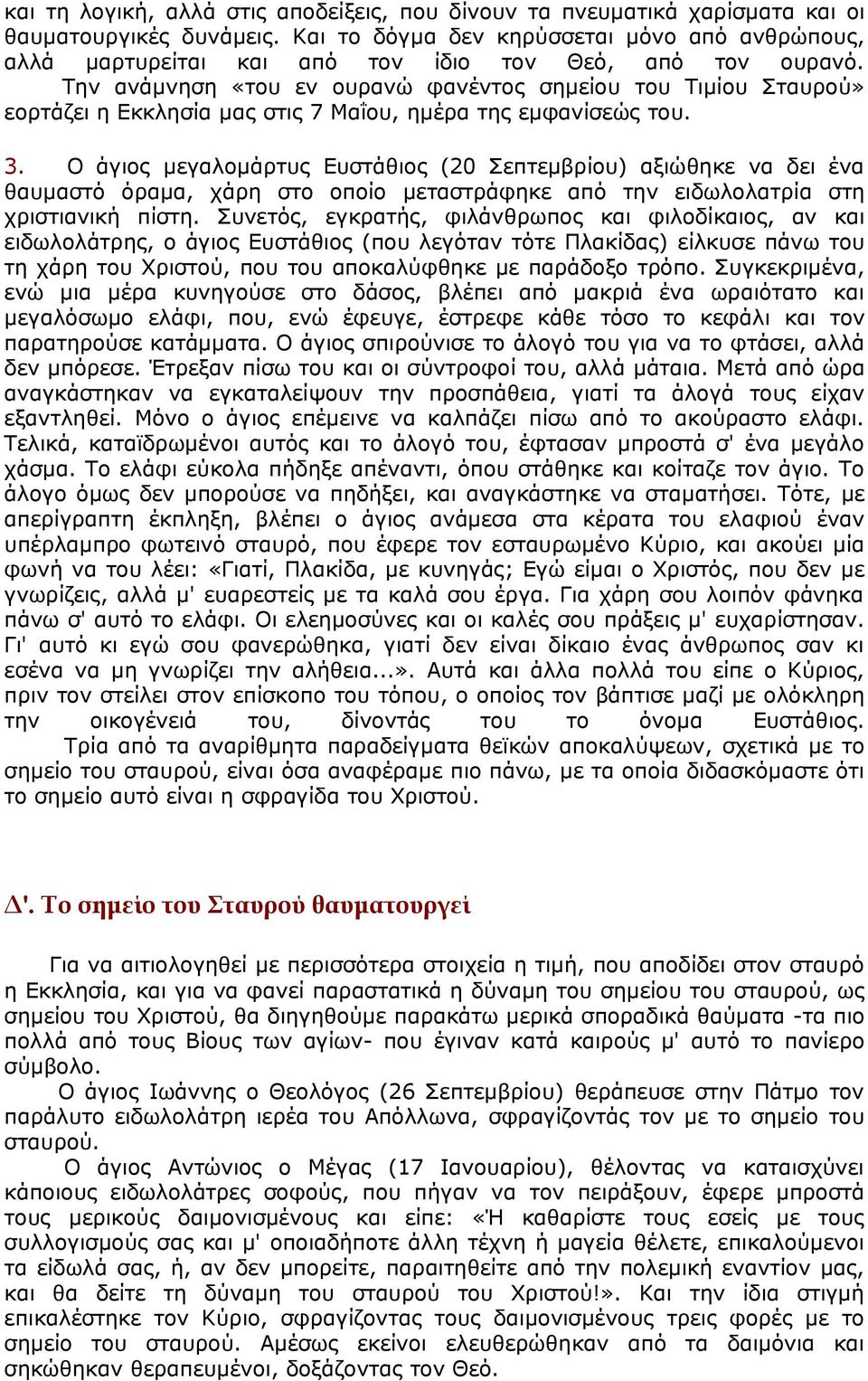 και τη λογική, αλλά στις αποδείξεις, που δίνουν τα πνευματικά χαρίσματα και οι θαυματουργικές δυνάμεις. Και το δόγμα δεν κηρύσσεται μόνο από ανθρώπους, αλλά μαρτυρείται και από τον ίδιο τον Θεό, από τον ουρανό.
Την ανάμνηση «του εν ουρανώ φανέντος σημείου του Τιμίου Σταυρού» εορτάζει η Εκκλησία μας στις 7 Μαΐου, ημέρα της εμφανίσεώς του.

3. Ο άγιος μεγαλομάρτυς Ευστάθιος (20 Σεπτεμβρίου) αξιώθηκε να δει ένα θαυμαστό όραμα, χάρη στο οποίο μεταστράφηκε από την ειδωλολατρία στη χριστιανική πίστη. Συνετός, εγκρατής, φιλάνθρωπος και φιλοδίκαιος, αν και ειδωλολάτρης, ο άγιος Ευστάθιος (που λεγόταν τότε Πλακίδας) είλκυσε πάνω του τη χάρη του Χριστού, που του αποκαλύφθηκε με παράδοξο τρόπο. Συγκεκριμένα, ενώ μια μέρα κυνηγούσε στο δάσος, βλέπει από μακριά ένα ωραιότατο και μεγαλόσωμο ελάφι, που, ενώ έφευγε, έστρεφε κάθε τόσο το κεφάλι και τον παρατηρούσε κατάμματα. Ο άγιος σπιρούνισε το άλογό του για να το φτάσει, αλλά δεν μπόρεσε. Έτρεξαν πίσω του και οι σύντροφοί του, αλλά μάταια. Μετά από ώρα αναγκάστηκαν να εγκαταλείψουν την προσπάθεια, γιατί τα άλογά τους είχαν εξαντληθεί. Μόνο ο άγιος επέμεινε να καλπάζει πίσω από το ακούραστο ελάφι. Τελικά, καταϊδρωμένοι αυτός και το άλογό του, έφτασαν μπροστά σ' ένα μεγάλο χάσμα. Το ελάφι εύκολα πήδηξε απέναντι, όπου στάθηκε και κοίταζε τον άγιο. Το άλογο όμως δεν μπορούσε να πηδήξει, και αναγκάστηκε να σταματήσει. Τότε, με απερίγραπτη έκπληξη, βλέπει ο άγιος ανάμεσα στα κέρατα του ελαφιού έναν υπέρλαμπρο φωτεινό σταυρό, που έφερε τον εσταυρωμένο Κύριο, και ακούει μία φωνή να του λέει: «Γιατί, Πλακίδα, με κυνηγάς; Εγώ είμαι ο Χριστός, που δεν με γνωρίζεις, αλλά μ' ευαρεστείς με τα καλά σου έργα. Για χάρη σου λοιπόν φάνηκα πάνω σ' αυτό το ελάφι. Οι ελεημοσύνες και οι καλές σου πράξεις μ' ευχαρίστησαν. Γι' αυτό κι εγώ σου φανερώθηκα, γιατί δεν είναι δίκαιο ένας άνθρωπος σαν κι εσένα να μη γνωρίζει την αλήθεια...». Αυτά και άλλα πολλά του είπε ο Κύριος, πριν τον στείλει στον επίσκοπο του τόπου, ο οποίος τον βάπτισε μαζί με ολόκληρη την οικογένειά του, δίνοντάς του το όνομα Ευστάθιος.
Τρία από τα αναρίθμητα παραδείγματα θεϊκών αποκαλύψεων, σχετικά με το σημείο του σταυρού, είναι όσα αναφέραμε πιο πάνω, με τα οποία διδασκόμαστε ότι το σημείο αυτό είναι η σφραγίδα του Χριστού.

Δ'. Το σημείο του Σταυρού θαυματουργεί

Για να αιτιολογηθεί με περισσότερα στοιχεία η τιμή, που αποδίδει στον σταυρό η Εκκλησία, και για να φανεί παραστατικά η δύναμη του σημείου του σταυρού, ως σημείου του Χριστού, θα διηγηθούμε παρακάτω μερικά σποραδικά θαύματα -τα πιο πολλά από τους Βίους των αγίων- που έγιναν κατά καιρούς μ' αυτό το πανίερο σύμβολο.
Ο άγιος Ιωάννης ο Θεολόγος (26 Σεπτεμβρίου) θεράπευσε στην Πάτμο τον παράλυτο ειδωλολάτρη ιερέα του Απόλλωνα, σφραγίζοντάς τον με το σημείο του σταυρού.
Ο άγιος Αντώνιος ο Μέγας (17 Ιανουαρίου), θέλοντας να καταισχύνει κάποιους ειδωλολάτρες σοφούς, που πήγαν να τον πειράξουν, έφερε μπροστά τους μερικούς δαιμονισμένους και είπε: «Ή καθαρίστε τους εσείς με τους συλλογισμούς σας και μ' οποιαδήποτε άλλη τέχνη ή μαγεία θέλετε, επικαλούμενοι τα είδωλά σας, ή, αν δεν μπορείτε, παραιτηθείτε από την πολεμική εναντίον μας, και θα δείτε τη δύναμη του σταυρού του Χριστού!». Και την ίδια στιγμή επικαλέστηκε τον Κύριο, σφραγίζοντας τους δαιμονισμένους τρεις φορές με το σημείο του σταυρού. Αμέσως εκείνοι ελευθερώθηκαν από τα δαιμόνια και σηκώθηκαν θεραπευμένοι, δοξάζοντας τον Θεό.